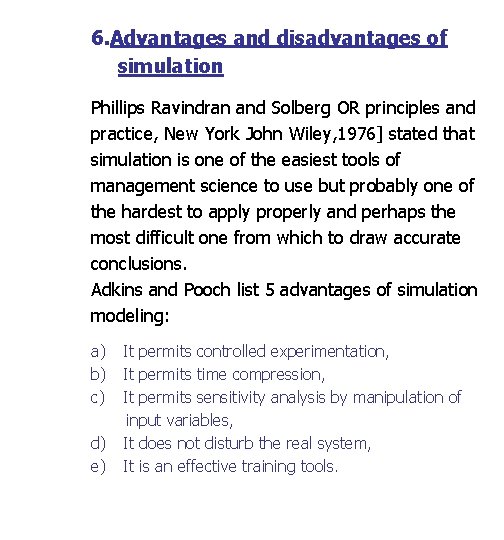 6.Advantages and disadvantages of simulation

Phillips Ravindran and Solberg OR principles and practice, New York John Wiley,1976] stated that simulation is one of the easiest tools of management science to use but probably one of the hardest to apply properly and perhaps the most difficult one from which to draw accurate conclusions.
Adkins and Pooch list 5 advantages of simulation modeling:

a) It permits controlled experimentation,
b) It permits time compression,
c) It permits sensitivity analysis by manipulation of input variables,
d) It does not disturb the real system,
e) It is an effective training tools.